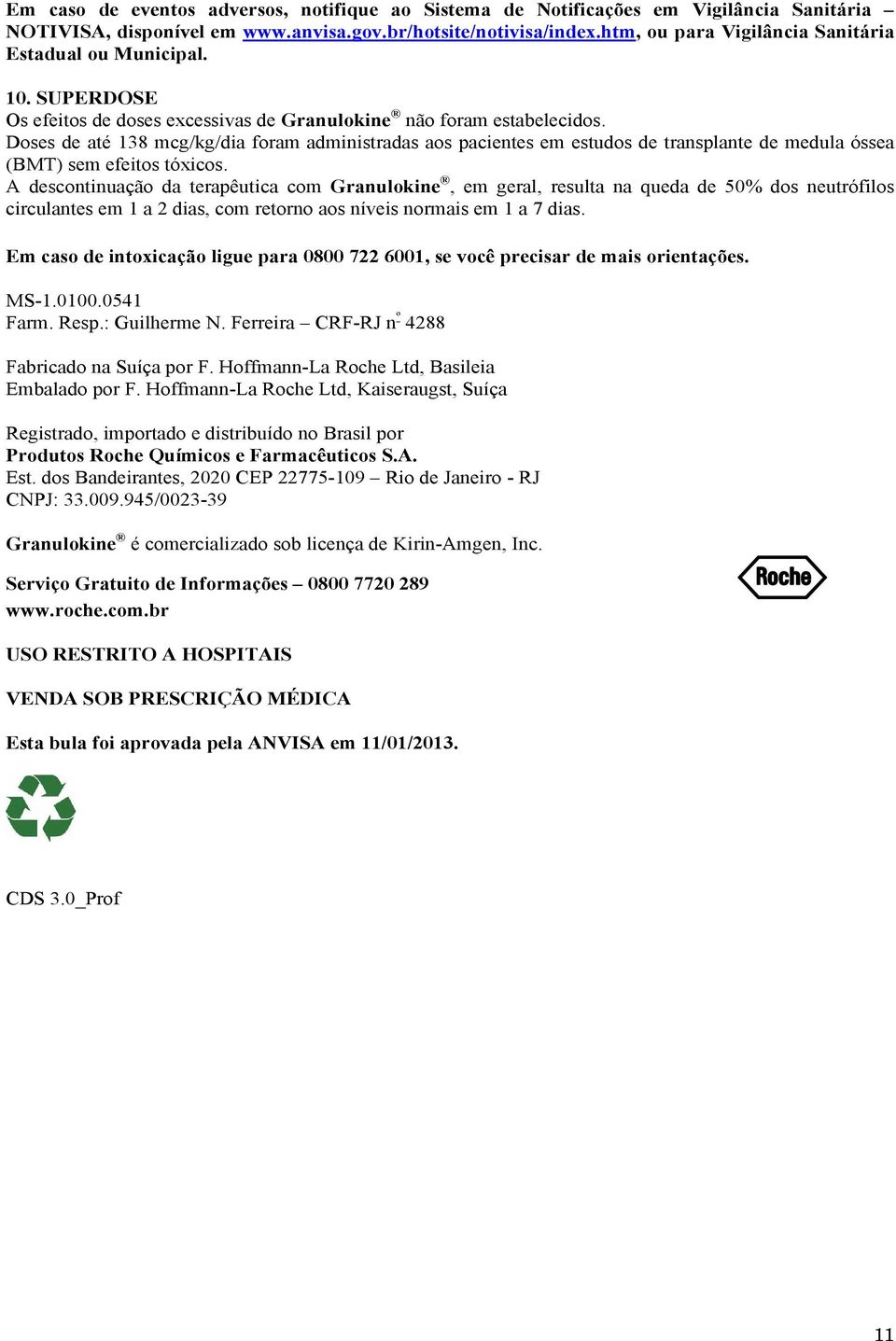 Em caso de eventos adversos, notifique ao Sistema de Notificações em Vigilância Sanitária – NOTIVISA, disponível em www.anvisa.gov.br/hotsite/notivisa/index.htm, ou para Vigilância Sanitária Estadual ou Municipal.

10. SUPERDOSE
Os efeitos de doses excessivas de Granulokine® não foram estabelecidos.
Doses de até 138 mcg/kg/dia foram administradas aos pacientes em estudos de transplante de medula óssea (BMT) sem efeitos tóxicos.
A descontinuação da terapêutica com Granulokine®, em geral, resulta na queda de 50% dos neutrófilos circulantes em 1 a 2 dias, com retorno aos níveis normais em 1 a 7 dias.

Em caso de intoxicação ligue para 0800 722 6001, se você precisar de mais orientações.

MS-1.0100.0541
Farm. Resp.: Guilherme N. Ferreira – CRF-RJ nº 4288

Fabricado na Suíça por F. Hoffmann-La Roche Ltd, Basileia
Embalado por F. Hoffmann-La Roche Ltd, Kaiseraugst, Suíça

Registrado, importado e distribuído no Brasil por
Produtos Roche Químicos e Farmacêuticos S.A.
Est. dos Bandeirantes, 2020 CEP 22775-109 – Rio de Janeiro - RJ
CNPJ: 33.009.945/0023-39

Granulokine® é comercializado sob licença de Kirin-Amgen, Inc.

Serviço Gratuito de Informações – 0800 7720 289
www.roche.com.br

Roche

USO RESTRITO A HOSPITAIS

VENDA SOB PRESCRIÇÃO MÉDICA

Esta bula foi aprovada pela ANVISA em 11/01/2013.

CDS 3.0_Prof

11